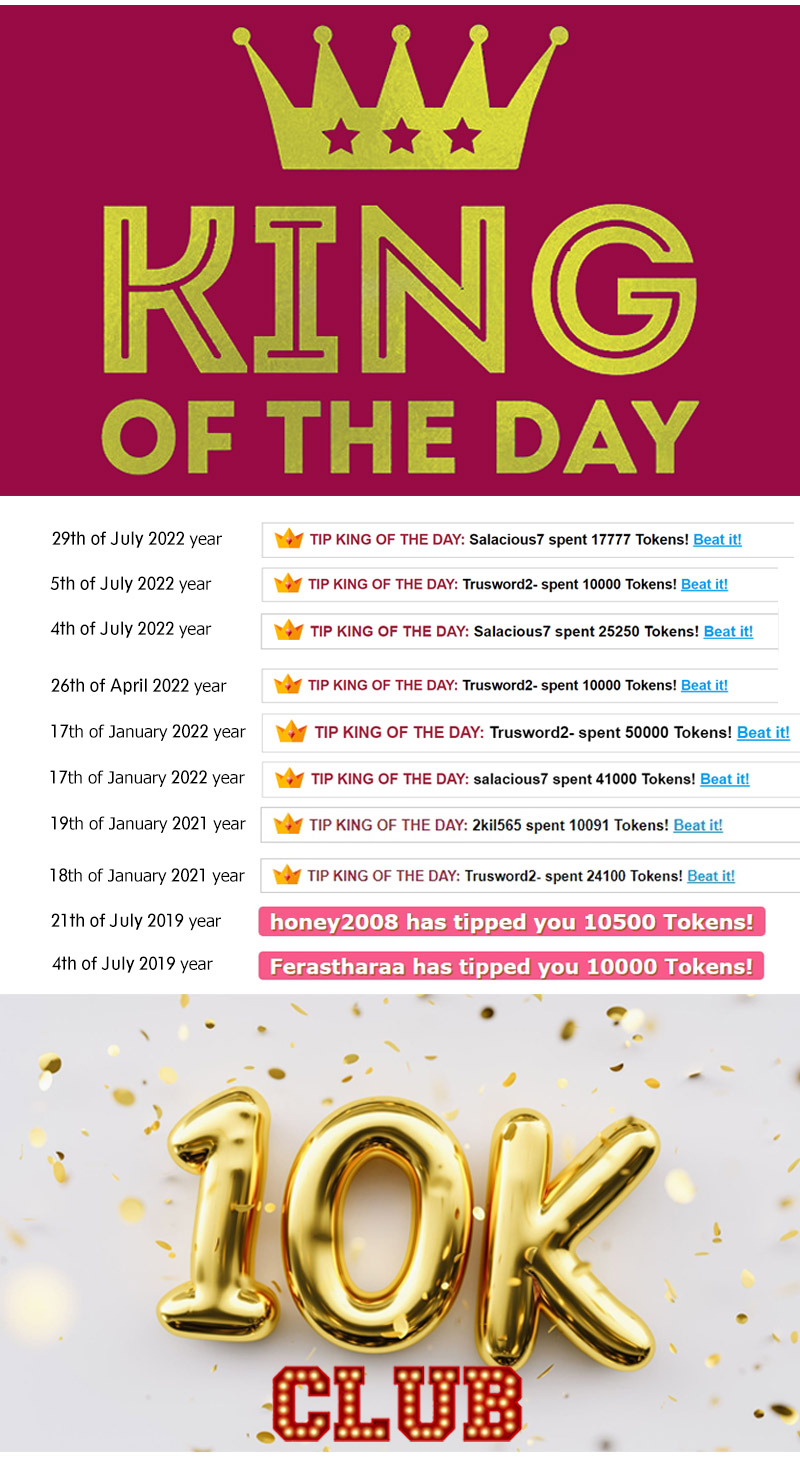 KING
OF THE DAY

29th of July 2022 year TIP KING OF THE DAY: Salacious7 spent 17777 Tokens! Beat it!

5th of July 2022 year TIP KING OF THE DAY: Trusword2- spent 10000 Tokens! Beat it!

4th of July 2022 year TIP KING OF THE DAY: Salacious7 spent 25250 Tokens! Beat it!

26th of April 2022 year TIP KING OF THE DAY: Trusword2- spent 10000 Tokens! Beat it!

17th of January 2022 year TIP KING OF THE DAY: Trusword2- spent 50000 Tokens! Beat it!

17th of January 2022 year TIP KING OF THE DAY: salacious7 spent 41000 Tokens! Beat it!

19th of January 2021 year TIP KING OF THE DAY: 2kil565 spent 10091 Tokens! Beat it!

18th of January 2021 year TIP KING OF THE DAY: Trusword2- spent 24100 Tokens! Beat it!

21th of July 2019 year honey2008 has tipped you 10500 Tokens!

4th of July 2019 year Ferastharaa has tipped you 10000 Tokens!

10K
CLUB